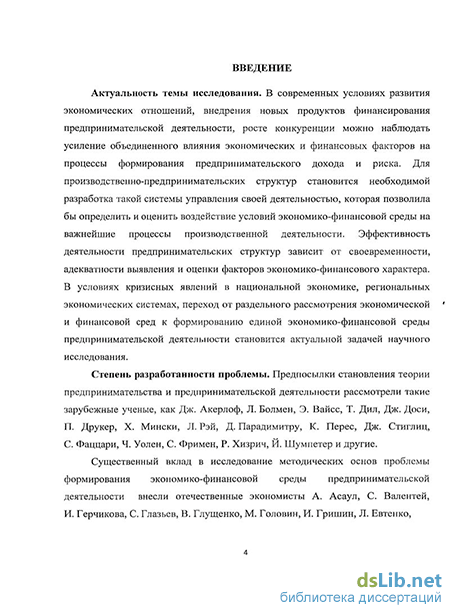 ВВЕДЕНИЕ

Актуальность темы исследования. В современных условиях развития экономических отношений, внедрения новых продуктов финансирования предпринимательской деятельности, росте конкуренции можно наблюдать усиление объединенного влияния экономических и финансовых факторов на процессы формирования предпринимательского дохода и риска. Для производственно-предпринимательских структур становится необходимой разработка такой системы управления своей деятельностью, которая позволила бы определить и оценить воздействие условий экономико-финансовой среды на важнейшие процессы производственной деятельности. Эффективность деятельности предпринимательских структур зависит от своевременности, адекватности выявления и оценки факторов экономико-финансового характера. В условиях кризисных явлений в национальной экономике, региональных экономических системах, переход от раздельного рассмотрения экономической и финансовой сред к формированию единой экономико-финансовой среды предпринимательской деятельности становится актуальной задачей научного исследования.

Степень разработанности проблемы. Предпосылки становления теории предпринимательства и предпринимательской деятельности рассмотрели такие зарубежные ученые, как Дж. Акерлоф, Л. Болмен, Э. Вайсс, Т. Дил, Дж. Доси, П. Друкер, Х. Мински, Л. Рэй, Д. Парадимитру, К. Перес, Дж. Стиглиц, С. Фаццари, Ч. Уолен, С. Фримен, Р. Хизрич, Й. Шумпетер и другие.

Существенный вклад в исследование методических основ проблемы формирования экономико-финансовой среды предпринимательской деятельности внесли отечественные экономисты А. Асаул, С. Валентей, И. Герчикова, С. Глазьев, В. Глущенко, М. Головин, И. Гришин, Л. Евтенко,

4

dsLib.net
библиотека диссертаций